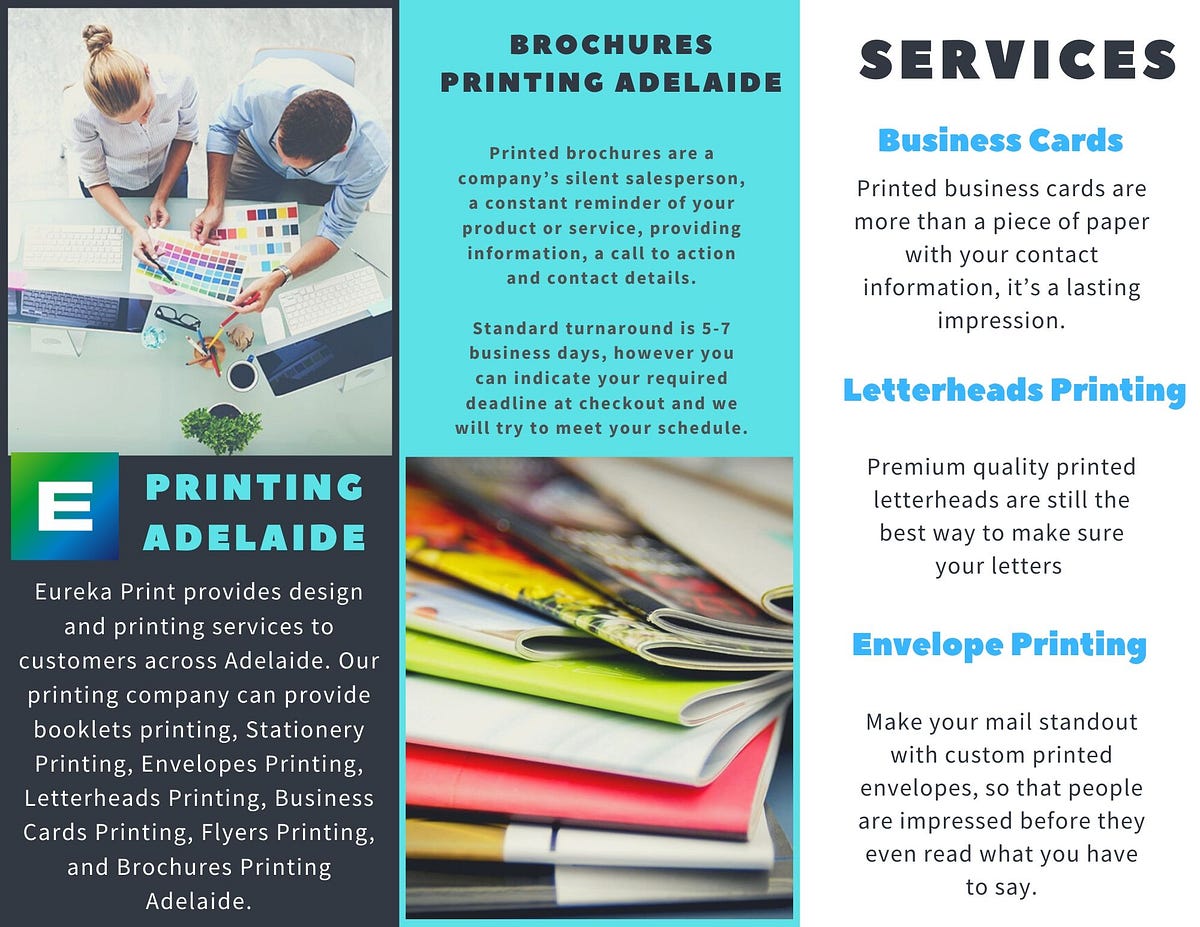 E

PRINTING ADELAIDE

Eureka Print provides design and printing services to customers across Adelaide. Our printing company can provide booklets printing, Stationery Printing, Envelopes Printing, Letterheads Printing, Business Cards Printing, Flyers Printing, and Brochures Printing Adelaide.

BROCHURES PRINTING ADELAIDE

Printed brochures are a company's silent salesperson, a constant reminder of your product or service, providing information, a call to action and contact details.

Standard turnaround is 5-7 business days, however you can indicate your required deadline at checkout and we will try to meet your schedule.

SERVICES

Business Cards

Printed business cards are more than a piece of paper with your contact information, it's a lasting impression.

Letterheads Printing

Premium quality printed letterheads are still the best way to make sure your letters

Envelope Printing

Make your mail standout with custom printed envelopes, so that people are impressed before they even read what you have to say.